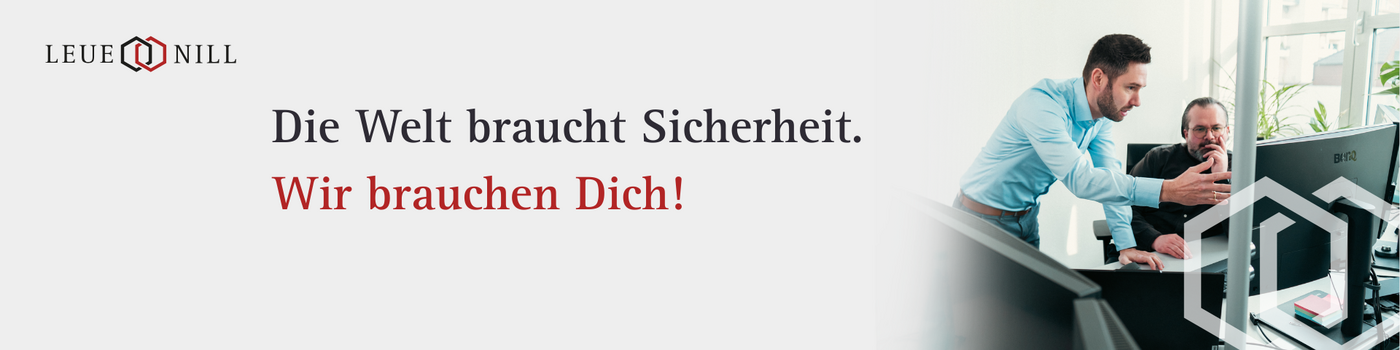 LEUE NILL

Die Welt braucht Sicherheit.
Wir brauchen Dich!

BenQ